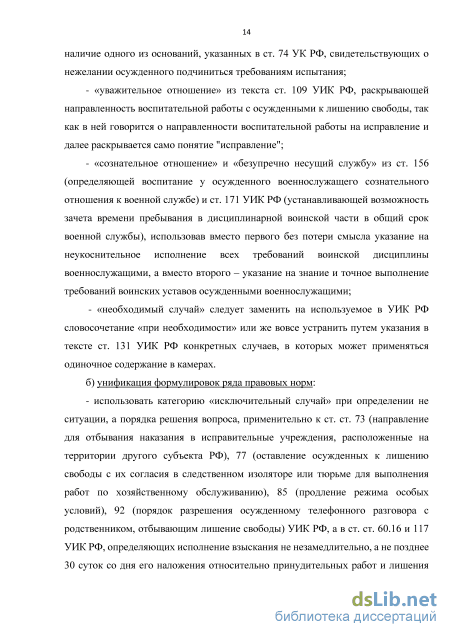 14

наличие одного из оснований, указанных в ст. 74 УК РФ, свидетельствующих о нежелании осужденного подчиниться требованиям испытания;

- «уважительное отношение» из текста ст. 109 УИК РФ, раскрывающей направленность воспитательной работы с осужденными к лишению свободы, так как в ней говорится о направленности воспитательной работы на исправление и далее раскрывается само понятие "исправление";

- «сознательное отношение» и «безупречно несущий службу» из ст. 156 (определяющей воспитание у осужденного военнослужащего сознательного отношения к военной службе) и ст. 171 УИК РФ (устанавливающей возможность зачета времени пребывания в дисциплинарной воинской части в общий срок военной службы), использовав вместо первого без потери смысла указание на неукоснительное исполнение всех требований воинской дисциплины военнослужащими, а вместо второго – указание на знание и точное выполнение требований воинских уставов осужденными военнослужащими;

- «необходимый случай» следует заменить на используемое в УИК РФ словосочетание «при необходимости» или же вовсе устранить путем указания в тексте ст. 131 УИК РФ конкретных случаев, в которых может применяться одиночное содержание в камерах.

б) унификация формулировок ряда правовых норм:

- использовать категорию «исключительный случай» при определении не ситуации, а порядка решения вопроса, применительно к ст. ст. 73 (направление для отбывания наказания в исправительные учреждения, расположенные на территории другого субъекта РФ), 77 (оставление осужденных к лишению свободы с их согласия в следственном изоляторе или тюрьме для выполнения работ по хозяйственному обслуживанию), 85 (продление режима особых условий), 92 (порядок разрешения осужденному телефонного разговора с родственником, отбывающим лишение свободы) УИК РФ, а в ст. ст. 60.16 и 117 УИК РФ, определяющих исполнение взыскания не незамедлительно, а не позднее 30 суток со дня его наложения относительно принудительных работ и лишения

dsLib.net
библиотека диссертаций